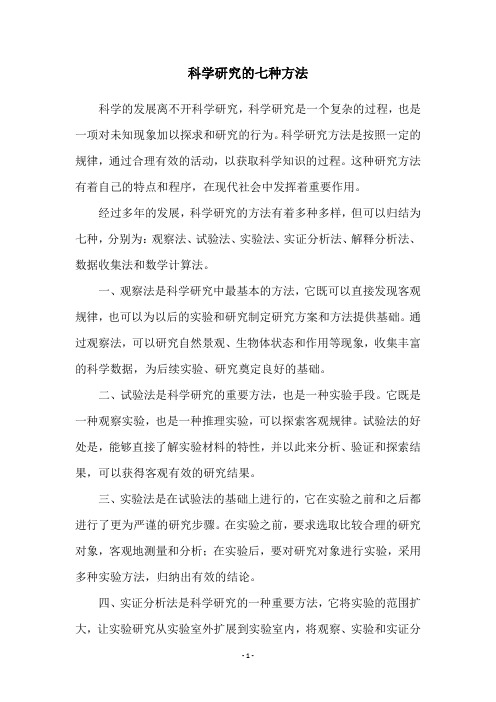 科学研究的七种方法

科学的发展离不开科学研究，科学研究是一个复杂的过程，也是一项对未知现象加以探求和研究的行为。科学研究方法是按照一定的规律，通过合理有效的活动，以获取科学知识的过程。这种研究方法有着自己的特点和程序，在现代社会中发挥着重要作用。

经过多年的发展，科学研究的方法有着多种多样，但可以归结为七种，分别为：观察法、试验法、实验法、实证分析法、解释分析法、数据收集法和数学计算法。

一、观察法是科学研究中最基本的方法，它既可以直接发现客观规律，也可以为以后的实验和研究制定研究方案和方法提供基础。通过观察法，可以研究自然景观、生物体状态和作用等现象，收集丰富的科学数据，为后续实验、研究奠定良好的基础。

二、试验法是科学研究的重要方法，也是一种实验手段。它既是一种观察实验，也是一种推理实验，可以探索客观规律。试验法的好处是，能够直接了解实验材料的特性，并以此来分析、验证和探索结果，可以获得客观有效的研究结果。

三、实验法是在试验法的基础上进行的，它在实验之前和之后都进行了更为严谨的研究步骤。在实验之前，要求选取比较合理的研究对象，客观地测量和分析；在实验后，要对研究对象进行实验，采用多种实验方法，归纳出有效的结论。

四、实证分析法是科学研究的一种重要方法，它将实验的范围扩大，让实验研究从实验室外扩展到实验室内，将观察、实验和实证分

- 1 -